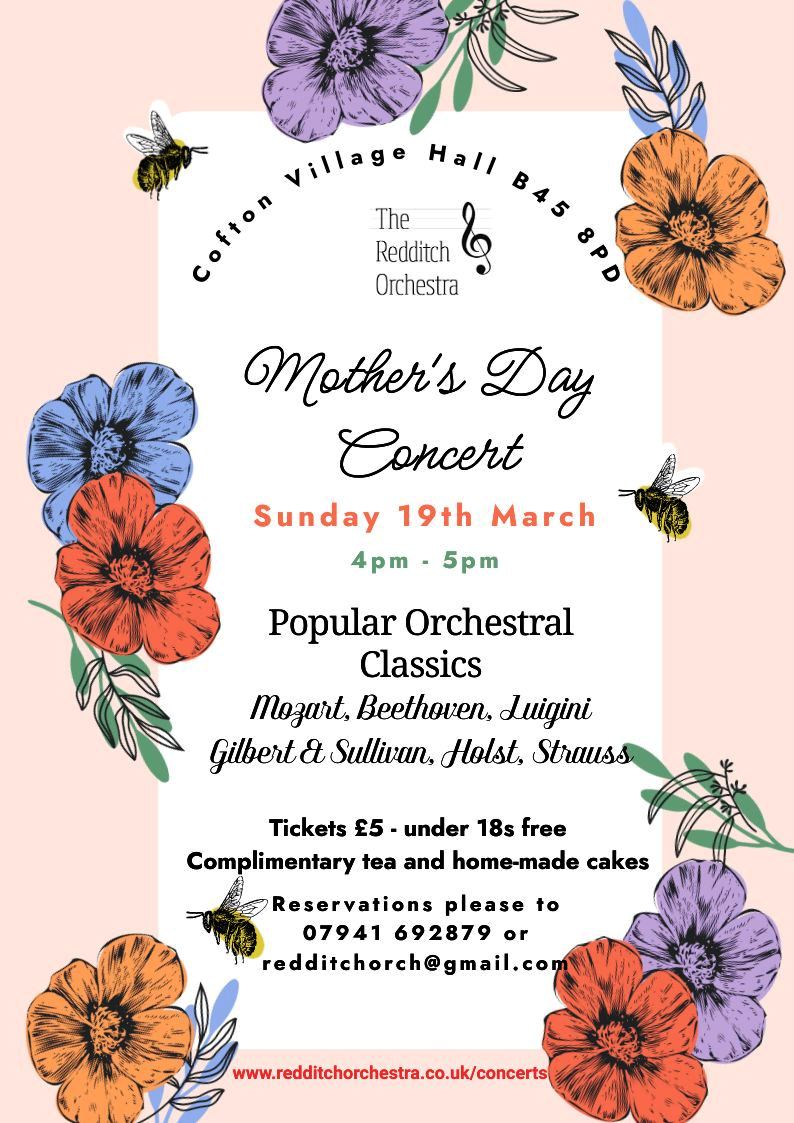 Cofton Village Hall B45 8PD

The Redditch Orchestra

Mother's Day Concert

Sunday 19th March

4pm - 5pm

Popular Orchestral Classics

Mozart, Beethoven, Luigini
Gilbert & Sullivan, Holst, Strauss

Tickets £5 - under 18s free
Complimentary tea and home-made cakes

Reservations please to
07941 692879 or
redditchorch@gmail.com

www.redditchorchestra.co.uk/concerts